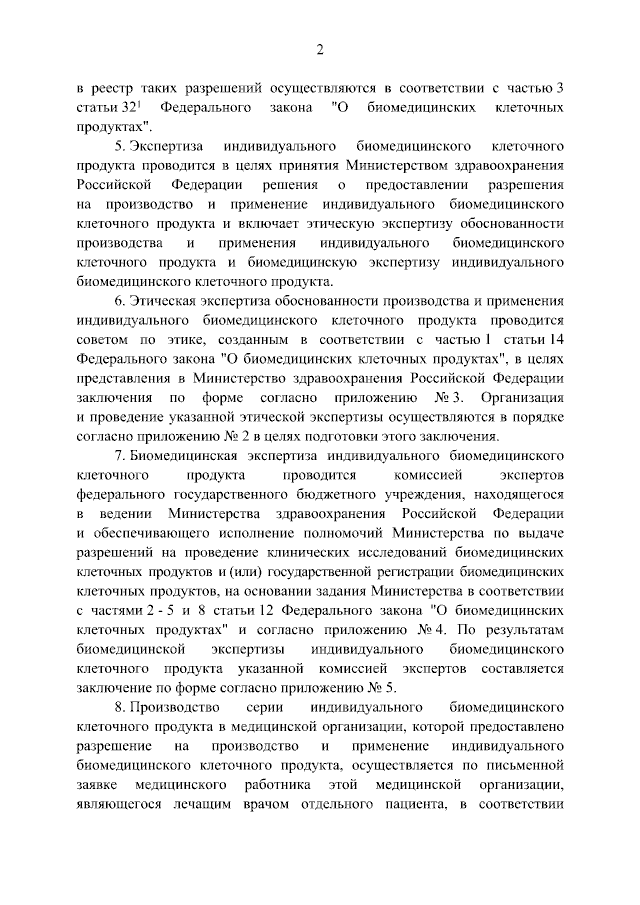 2

в реестр таких разрешений осуществляются в соответствии с частью 3 статьи $32^1$ Федерального закона "О биомедицинских клеточных продуктах".

5. Экспертиза индивидуального биомедицинского клеточного продукта проводится в целях принятия Министерством здравоохранения Российской Федерации решения о предоставлении разрешения на производство и применение индивидуального биомедицинского клеточного продукта и включает этическую экспертизу обоснованности производства и применения индивидуального биомедицинского клеточного продукта и биомедицинскую экспертизу индивидуального биомедицинского клеточного продукта.

6. Этическая экспертиза обоснованности производства и применения индивидуального биомедицинского клеточного продукта проводится советом по этике, созданным в соответствии с частью 1 статьи 14 Федерального закона "О биомедицинских клеточных продуктах", в целях представления в Министерство здравоохранения Российской Федерации заключения по форме согласно приложению № 3. Организация и проведение указанной этической экспертизы осуществляются в порядке согласно приложению № 2 в целях подготовки этого заключения.

7. Биомедицинская экспертиза индивидуального биомедицинского клеточного продукта проводится комиссией экспертов федерального государственного бюджетного учреждения, находящегося в ведении Министерства здравоохранения Российской Федерации и обеспечивающего исполнение полномочий Министерства по выдаче разрешений на проведение клинических исследований биомедицинских клеточных продуктов и (или) государственной регистрации биомедицинских клеточных продуктов, на основании задания Министерства в соответствии с частями 2 - 5 и 8 статьи 12 Федерального закона "О биомедицинских клеточных продуктах" и согласно приложению № 4. По результатам биомедицинской экспертизы индивидуального биомедицинского клеточного продукта указанной комиссией экспертов составляется заключение по форме согласно приложению № 5.

8. Производство серии индивидуального биомедицинского клеточного продукта в медицинской организации, которой предоставлено разрешение на производство и применение индивидуального биомедицинского клеточного продукта, осуществляется по письменной заявке медицинского работника этой медицинской организации, являющегося лечащим врачом отдельного пациента, в соответствии